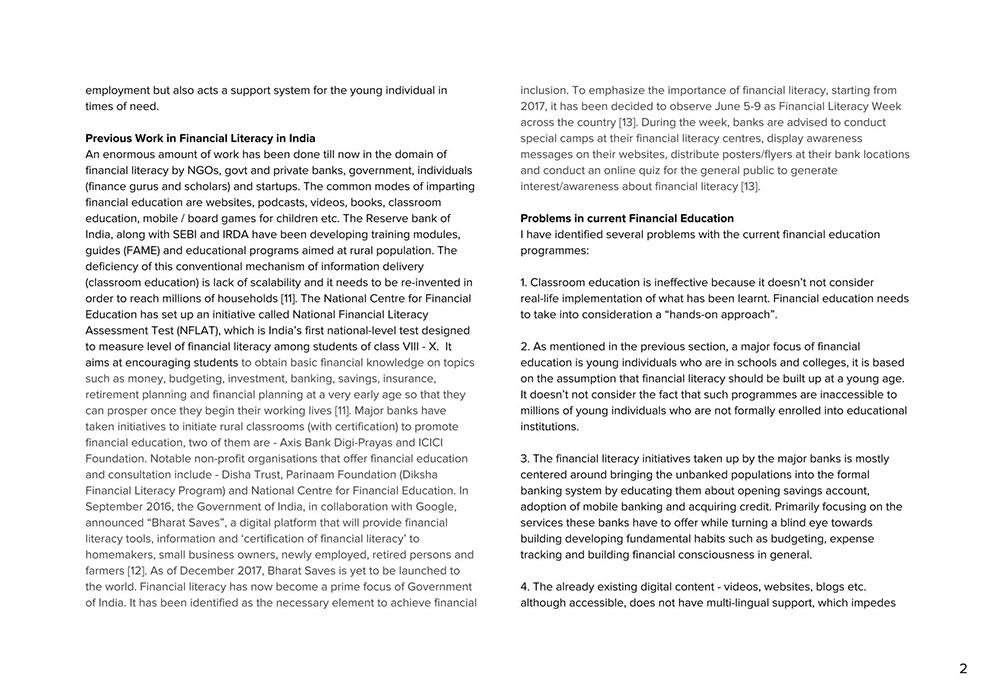 employment but also acts a support system for the young individual in times of need.

**Previous Work in Financial Literacy in India**
An enormous amount of work has been done till now in the domain of financial literacy by NGOs, govt and private banks, government, individuals (finance gurus and scholars) and startups. The common modes of imparting financial education are websites, podcasts, videos, books, classroom education, mobile / board games for children etc. The Reserve bank of India, along with SEBI and IRDA have been developing training modules, guides (FAME) and educational programs aimed at rural population. The deficiency of this conventional mechanism of information delivery (classroom education) is lack of scalability and it needs to be re-invented in order to reach millions of households [11]. The National Centre for Financial Education has set up an initiative called National Financial Literacy Assessment Test (NFLAT), which is India's first national-level test designed to measure level of financial literacy among students of class VIII - X. It aims at encouraging students to obtain basic financial knowledge on topics such as money, budgeting, investment, banking, savings, insurance, retirement planning and financial planning at a very early age so that they can prosper once they begin their working lives [11]. Major banks have taken initiatives to initiate rural classrooms (with certification) to promote financial education, two of them are - Axis Bank Digi-Prayas and ICICI Foundation. Notable non-profit organisations that offer financial education and consultation include - Disha Trust, Parinaam Foundation (Diksha Financial Literacy Program) and National Centre for Financial Education. In September 2016, the Government of India, in collaboration with Google, announced "Bharat Saves", a digital platform that will provide financial literacy tools, information and 'certification of financial literacy' to homemakers, small business owners, newly employed, retired persons and farmers [12]. As of December 2017, Bharat Saves is yet to be launched to the world. Financial literacy has now become a prime focus of Government of India. It has been identified as the necessary element to achieve financial inclusion. To emphasize the importance of financial literacy, starting from 2017, it has been decided to observe June 5-9 as Financial Literacy Week across the country [13]. During the week, banks are advised to conduct special camps at their financial literacy centres, display awareness messages on their websites, distribute posters/flyers at their bank locations and conduct an online quiz for the general public to generate interest/awareness about financial literacy [13].

**Problems in current Financial Education**
I have identified several problems with the current financial education programmes:

1. Classroom education is ineffective because it doesn't not consider real-life implementation of what has been learnt. Financial education needs to take into consideration a "hands-on approach".

2. As mentioned in the previous section, a major focus of financial education is young individuals who are in schools and colleges, it is based on the assumption that financial literacy should be built up at a young age. It doesn't not consider the fact that such programmes are inaccessible to millions of young individuals who are not formally enrolled into educational institutions.

3. The financial literacy initiatives taken up by the major banks is mostly centered around bringing the unbanked populations into the formal banking system by educating them about opening savings account, adoption of mobile banking and acquiring credit. Primarily focusing on the services these banks have to offer while turning a blind eye towards building developing fundamental habits such as budgeting, expense tracking and building financial consciousness in general.

4. The already existing digital content - videos, websites, blogs etc. although accessible, does not have multi-lingual support, which impedes

2